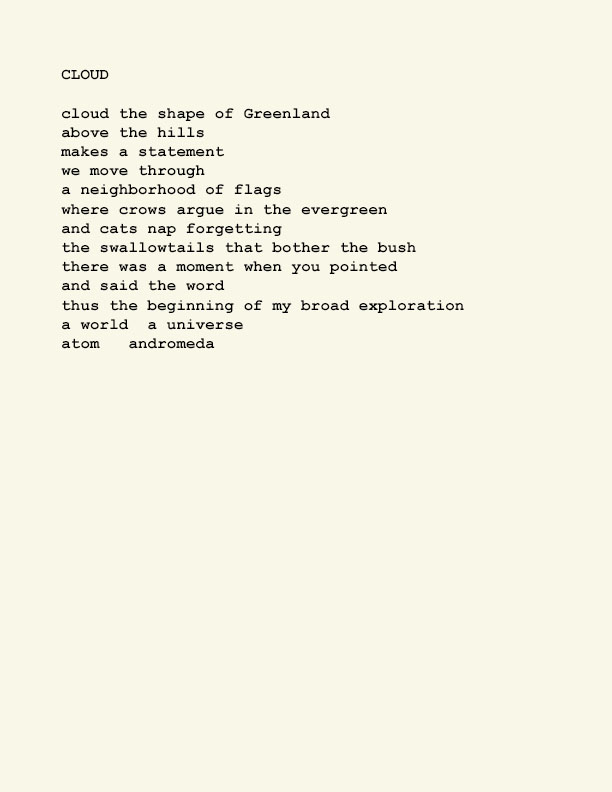 CLOUD

cloud the shape of Greenland
above the hills
makes a statement
we move through
a neighborhood of flags
where crows argue in the evergreen
and cats nap forgetting
the swallowtails that bother the bush
there was a moment when you pointed
and said the word
thus the beginning of my broad exploration
a world  a universe
atom   andromeda